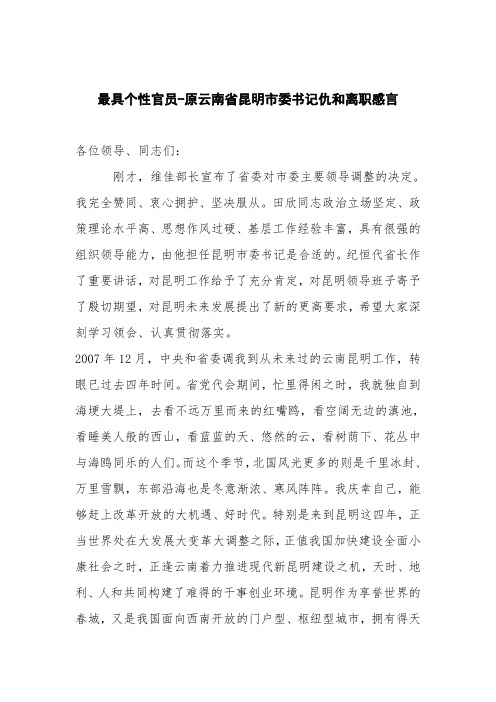 最具个性官员-原云南省昆明市委书记仇和离职感言

各位领导、同志们:

刚才，维佳部长宣布了省委对市委主要领导调整的决定。我完全赞同、衷心拥护、坚决服从。田欣同志政治立场坚定、政策理论水平高、思想作风过硬、基层工作经验丰富，具有很强的组织领导能力，由他担任昆明市委书记是合适的。纪恒代省长作了重要讲话，对昆明工作给予了充分肯定，对昆明领导班子寄予了殷切期望，对昆明未来发展提出了新的更高要求，希望大家深刻学习领会、认真贯彻落实。

2007年12月，中央和省委调我到从未来过的云南昆明工作，转眼已过去四年时间。省党代会期间，忙里得闲之时，我就独自到海埂大堤上，去看不远万里而来的红嘴鸥，看空阔无边的滇池，看睡美人般的西山，看蓝蓝的天、悠然的云，看树荫下、花丛中与海鸥同乐的人们。而这个季节，北国风光更多的则是千里冰封、万里雪飘，东部沿海也是冬意渐浓、寒风阵阵。我庆幸自己，能够赶上改革开放的大机遇、好时代。特别是来到昆明这四年，正当世界处在大发展大变革大调整之际，正值我国加快建设全面小康社会之时，正逢云南着力推进现代新昆明建设之机，天时、地利、人和共同构建了难得的干事创业环境。昆明作为享誉世界的春城，又是我国面向西南开放的门户型、枢纽型城市，拥有得天